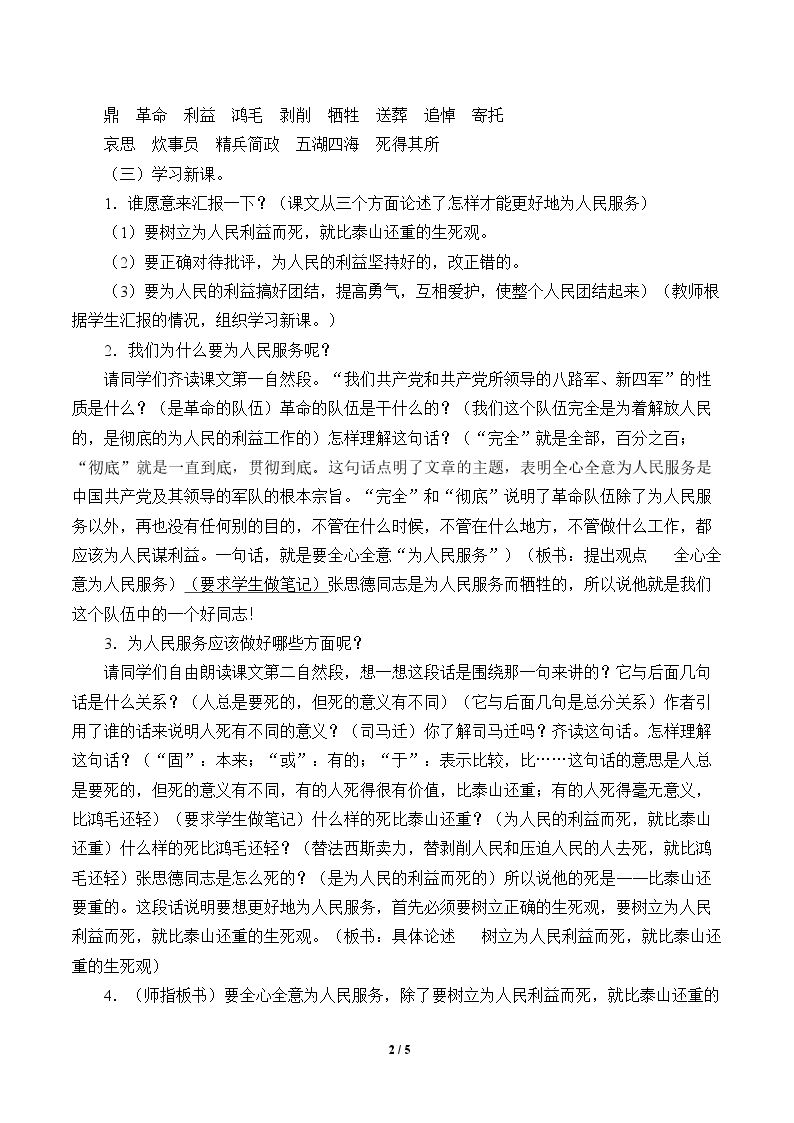 鼎 革命 利益 鸿毛 剥削 牺牲 送葬 追悼 寄托

哀思 炊事员 精兵简政 五湖四海 死得其所

（三）学习新课。

1．谁愿意来汇报一下？（课文从三个方面论述了怎样才能更好地为人民服务）

（1）要树立为人民利益而死，就比泰山还重的生死观。

（2）要正确对待批评，为人民的利益坚持好的，改正错的。

（3）要为人民的利益搞好团结，提高勇气，互相爱护，使整个人民团结起来）（教师根据学生汇报的情况，组织学习新课。）

2．我们为什么要为人民服务呢？

请同学们齐读课文第一自然段。“我们共产党和共产党所领导的八路军、新四军”的性质是什么？（是革命的队伍）革命的队伍是干什么的？（我们这个队伍完全是为着解放人民的，是彻底的为人民的利益工作的）怎样理解这句话？（“完全”就是全部，百分之百；“彻底”就是一直到底，贯彻到底。这句话点明了文章的主题，表明全心全意为人民服务是中国共产党及其领导的军队的根本宗旨。“完全”和“彻底”说明了革命队伍除了为人民服务以外，再也没有任何别的目的，不管在什么时候，不管在什么地方，不管做什么工作，都应该为人民谋利益。一句话，就是要全心全意“为人民服务”）（板书：提出观点 全心全意为人民服务）（要求学生做笔记）张思德同志是为人民服务而牺牲的，所以说他就是我们这个队伍中的一个好同志!

3．为人民服务应该做好哪些方面呢？

请同学们自由朗读课文第二自然段，想一想这段话是围绕那一句来讲的？它与后面几句话是什么关系？（人总是要死的，但死的意义有不同）（它与后面几句是总分关系）作者引用了谁的话来说明人死有不同的意义？（司马迁）你了解司马迁吗？齐读这句话。怎样理解这句话？（“固”：本来；“或”：有的；“于”：表示比较，比……这句话的意思是人总是要死的，但死的意义有不同，有的人死得很有价值，比泰山还重；有的人死得毫无意义，比鸿毛还轻）（要求学生做笔记）什么样的死比泰山还重？（为人民的利益而死，就比泰山还重）什么样的死比鸿毛还轻？（替法西斯卖力，替剥削人民和压迫人民的人去死，就比鸿毛还轻）张思德同志是怎么死的？（是为人民的利益而死的）所以说他的死是——比泰山还要重的。这段话说明要想更好地为人民服务，首先必须要树立正确的生死观，要树立为人民利益而死，就比泰山还重的生死观。（板书：具体论述 树立为人民利益而死，就比泰山还重的生死观）

4．（师指板书）要全心全意为人民服务，除了要树立为人民利益而死，就比泰山还重的

2 / 5